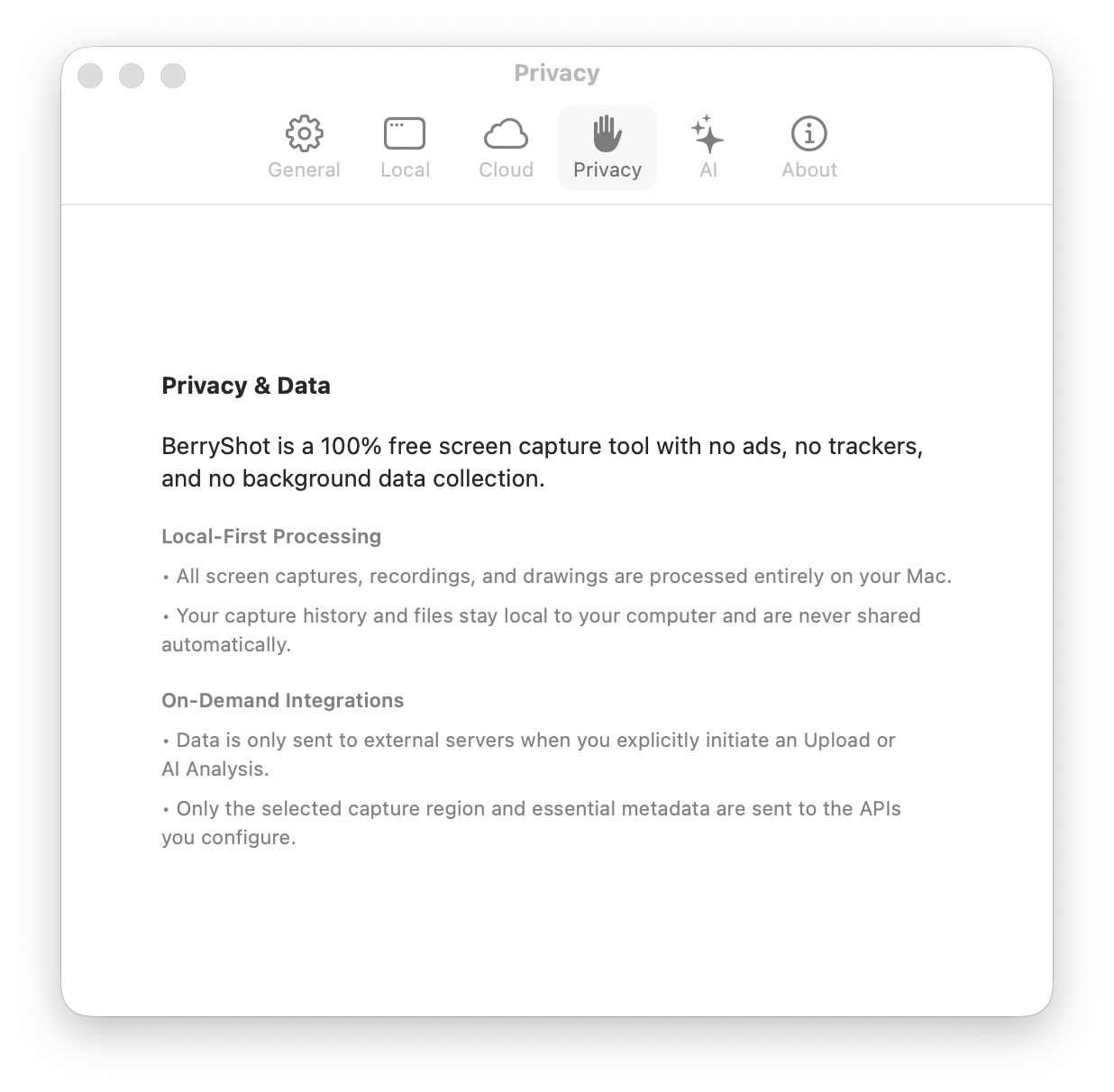 Privacy

General Local Cloud Privacy AI About

Privacy & Data

BerryShot is a 100% free screen capture tool with no ads, no trackers, and no background data collection.

Local-First Processing

• All screen captures, recordings, and drawings are processed entirely on your Mac.

• Your capture history and files stay local to your computer and are never shared automatically.

On-Demand Integrations

• Data is only sent to external servers when you explicitly initiate an Upload or AI Analysis.

• Only the selected capture region and essential metadata are sent to the APIs you configure.